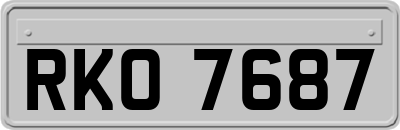 RKO 7687